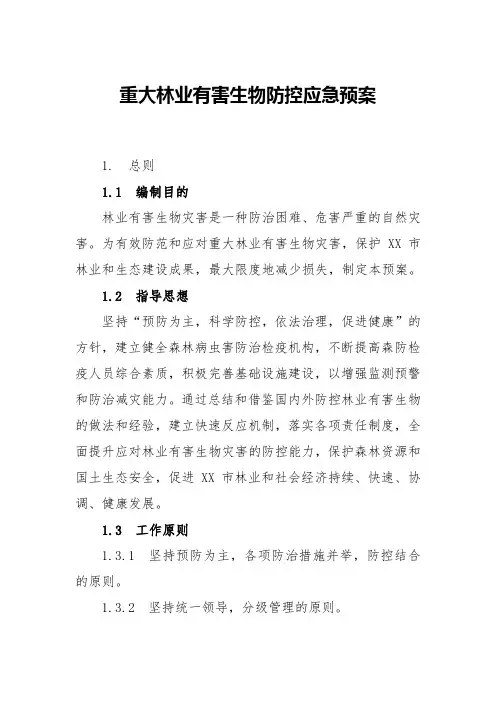 重大林业有害生物防控应急预案

1. 总则

1.1 编制目的

林业有害生物灾害是一种防治困难、危害严重的自然灾害。为有效防范和应对重大林业有害生物灾害，保护 XX 市林业和生态建设成果，最大限度地减少损失，制定本预案。

1.2 指导思想

坚持“预防为主，科学防控，依法治理，促进健康”的方针，建立健全森林病虫害防治检疫机构，不断提高森防检疫人员综合素质，积极完善基础设施建设，以增强监测预警和防治减灾能力。通过总结和借鉴国内外防控林业有害生物的做法和经验，建立快速反应机制，落实各项责任制度，全面提升应对林业有害生物灾害的防控能力，保护森林资源和国土生态安全，促进 XX 市林业和社会经济持续、快速、协调、健康发展。

1.3 工作原则

1.3.1 坚持预防为主，各项防治措施并举，防控结合的原则。

1.3.2 坚持统一领导，分级管理的原则。